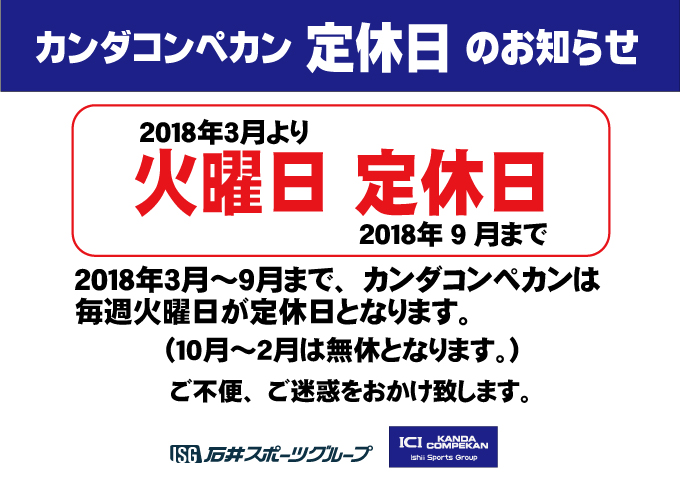 カンダコンペカン 定休日 のお知らせ

2018年3月より
火曜日 定休日
2018年 9 月まで

2018年3月～9月まで、カンダコンペカンは毎週火曜日が定休日となります。

（10月～2月は無休となります。）

ご不便、ご迷惑をおかけ致します。

ISG 石井スポーツグループ

ICI KANDA COMPEKAN Ishii Sports Group